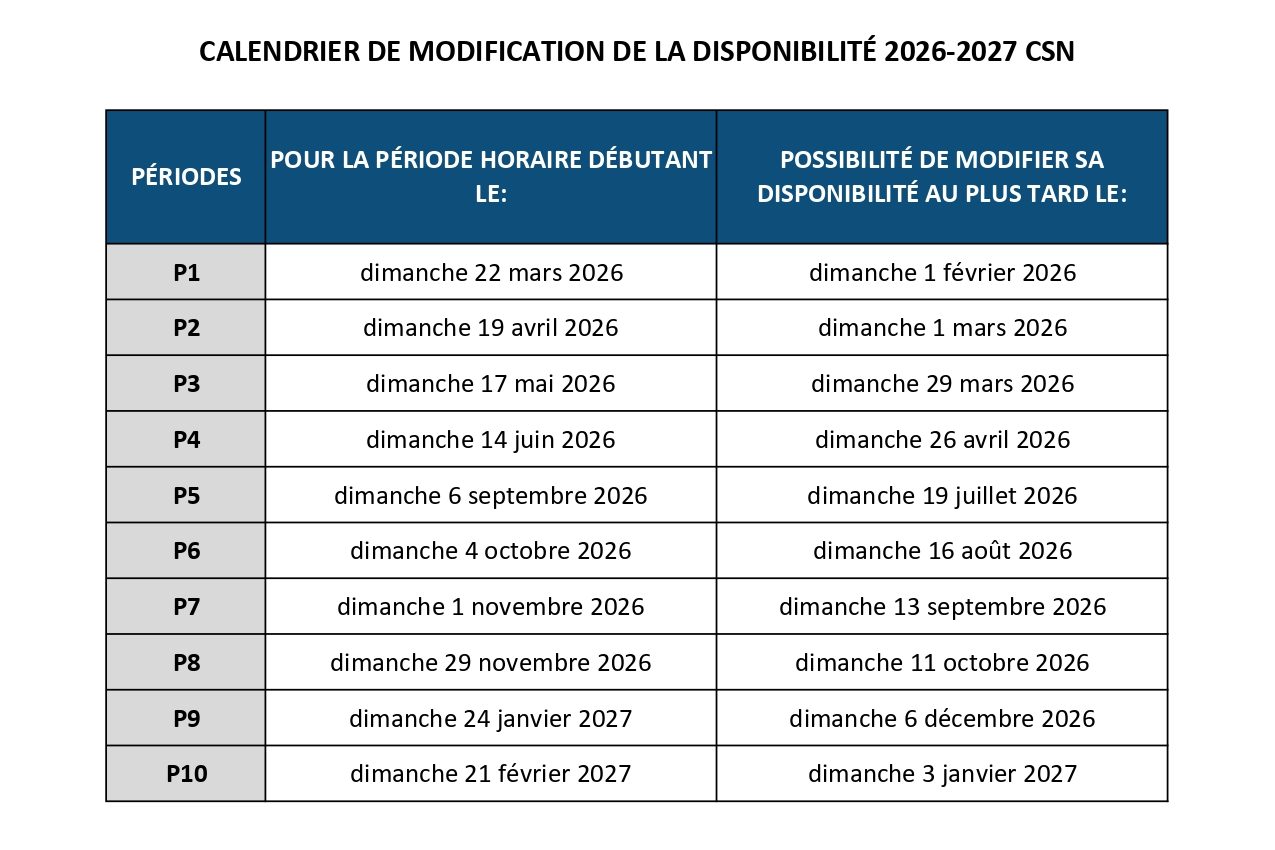 CALENDRIER DE MODIFICATION DE LA DISPONIBILITÉ 2026-2027 CSN

| PÉRIODES | POUR LA PÉRIODE HORAIRE DÉBUTANT LE: | POSSIBILITÉ DE MODIFIER SA DISPONIBILITÉ AU PLUS TARD LE: |
|---|---|---|
| P1 | dimanche 22 mars 2026 | dimanche 1 février 2026 |
| P2 | dimanche 19 avril 2026 | dimanche 1 mars 2026 |
| P3 | dimanche 17 mai 2026 | dimanche 29 mars 2026 |
| P4 | dimanche 14 juin 2026 | dimanche 26 avril 2026 |
| P5 | dimanche 6 septembre 2026 | dimanche 19 juillet 2026 |
| P6 | dimanche 4 octobre 2026 | dimanche 16 août 2026 |
| P7 | dimanche 1 novembre 2026 | dimanche 13 septembre 2026 |
| P8 | dimanche 29 novembre 2026 | dimanche 11 octobre 2026 |
| P9 | dimanche 24 janvier 2027 | dimanche 6 décembre 2026 |
| P10 | dimanche 21 février 2027 | dimanche 3 janvier 2027 |